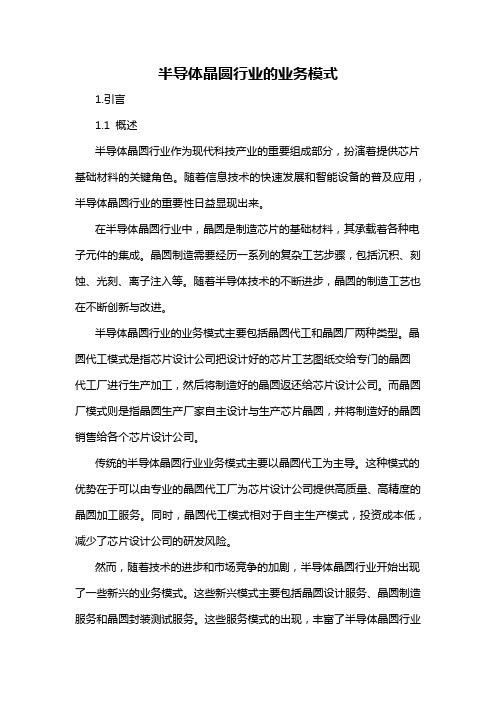 半导体晶圆行业的业务模式

1.引言

1.1 概述

半导体晶圆行业作为现代科技产业的重要组成部分，扮演着提供芯片基础材料的关键角色。随着信息技术的快速发展和智能设备的普及应用，半导体晶圆行业的重要性日益显现出来。

在半导体晶圆行业中，晶圆是制造芯片的基础材料，其承载着各种电子元件的集成。晶圆制造需要经历一系列的复杂工艺步骤，包括沉积、刻蚀、光刻、离子注入等。随着半导体技术的不断进步，晶圆的制造工艺也在不断创新与改进。

半导体晶圆行业的业务模式主要包括晶圆代工和晶圆厂两种类型。晶圆代工模式是指芯片设计公司把设计好的芯片工艺图纸交给专门的晶圆代工厂进行生产加工，然后将制造好的晶圆返还给芯片设计公司。而晶圆厂模式则是指晶圆生产厂家自主设计与生产芯片晶圆，并将制造好的晶圆销售给各个芯片设计公司。

传统的半导体晶圆行业业务模式主要以晶圆代工为主导。这种模式的优势在于可以由专业的晶圆代工厂为芯片设计公司提供高质量、高精度的晶圆加工服务。同时，晶圆代工模式相对于自主生产模式，投资成本低，减少了芯片设计公司的研发风险。

然而，随着技术的进步和市场竞争的加剧，半导体晶圆行业开始出现了一些新兴的业务模式。这些新兴模式主要包括晶圆设计服务、晶圆制造服务和晶圆封装测试服务。这些服务模式的出现，丰富了半导体晶圆行业